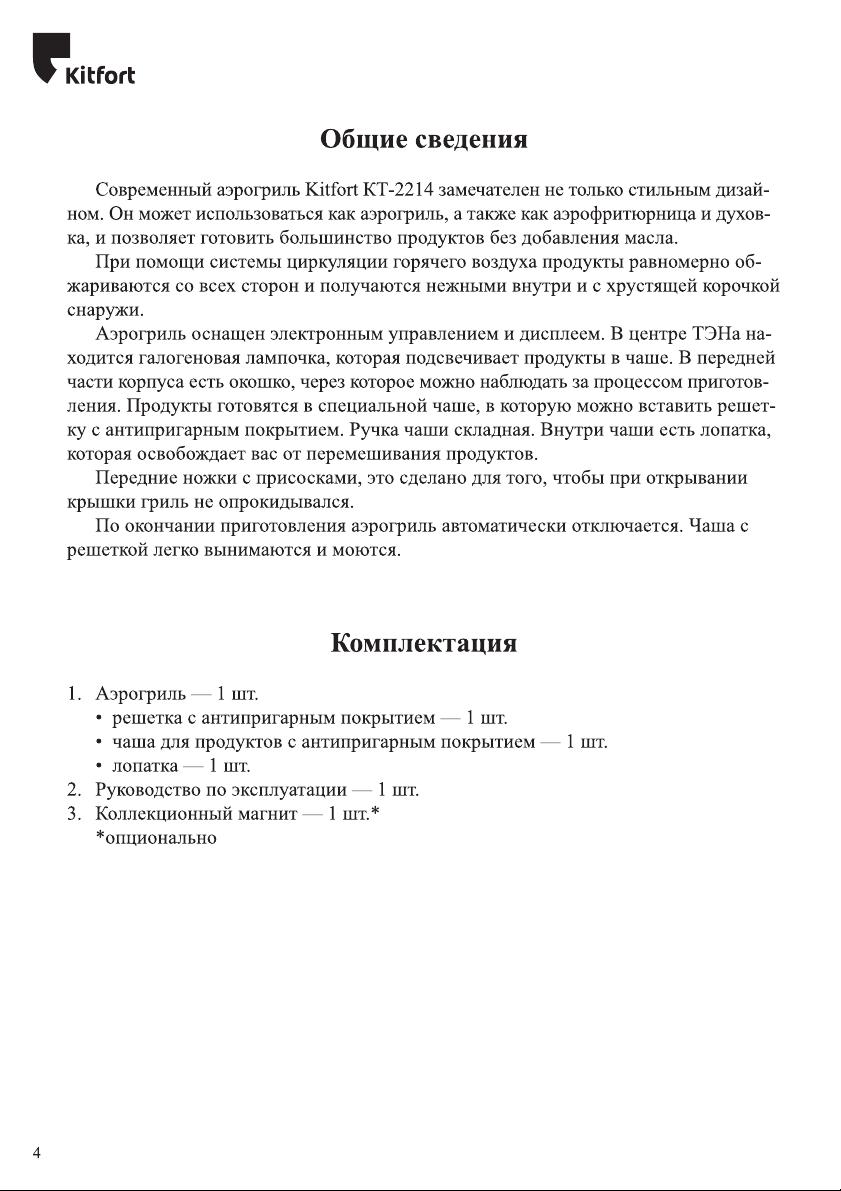 Kitfort

Общие сведения

Современный аэрогриль Kitfort КТ-2214 замечателен не только стильным дизайном. Он может использоваться как аэрогриль, а также как аэрофритюрница и духовка, и позволяет готовить большинство продуктов без добавления масла.

При помощи системы циркуляции горячего воздуха продукты равномерно обжариваются со всех сторон и получаются нежными внутри и с хрустящей корочкой снаружи.

Аэрогриль оснащен электронным управлением и дисплеем. В центре ТЭНа находится галогеновая лампочка, которая подсвечивает продукты в чаше. В передней части корпуса есть окошко, через которое можно наблюдать за процессом приготовления. Продукты готовятся в специальной чаше, в которую можно вставить решетку с антипригарным покрытием. Ручка чаши складная. Внутри чаши есть лопатка, которая освобождает вас от перемешивания продуктов.

Передние ножки с присосками, это сделано для того, чтобы при открывании крышки гриль не опрокидывался.

По окончании приготовления аэрогриль автоматически отключается. Чаша с решеткой легко вынимаются и моются.

Комплектация

1. Аэрогриль — 1 шт.
• решетка с антипригарным покрытием — 1 шт.
• чаша для продуктов с антипригарным покрытием — 1 шт.
• лопатка — 1 шт.
2. Руководство по эксплуатации — 1 шт.
3. Коллекционный магнит — 1 шт.*
*опционально

4